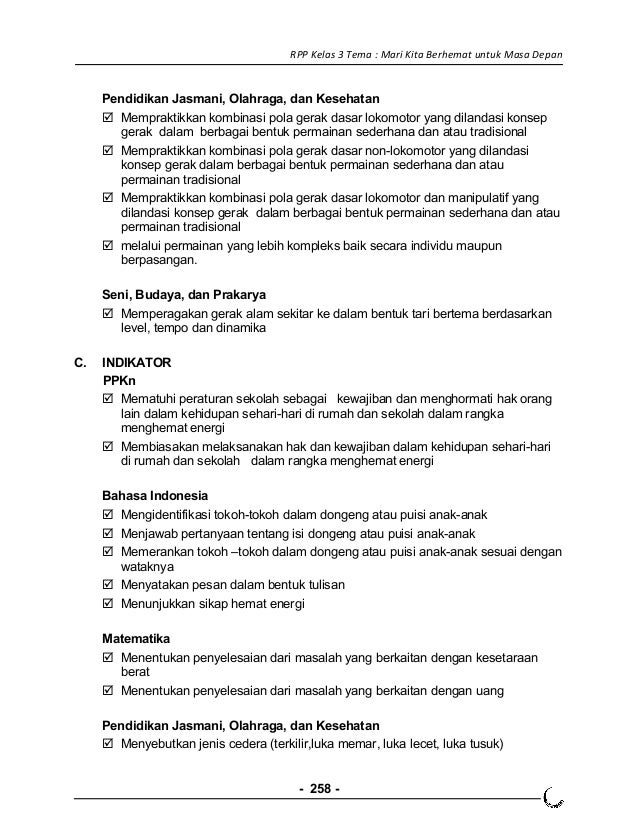 RPP Kelas 3 Tema : Mari Kita Berhemat untuk Masa Depan

Pendidikan Jasmani, Olahraga, dan Kesehatan
☑ Mempraktikkan kombinasi pola gerak dasar lokomotor yang dilandasi konsep gerak dalam berbagai bentuk permainan sederhana dan atau tradisional
☑ Mempraktikkan kombinasi pola gerak dasar non-lokomotor yang dilandasi konsep gerak dalam berbagai bentuk permainan sederhana dan atau permainan tradisional
☑ Mempraktikkan kombinasi pola gerak dasar lokomotor dan manipulatif yang dilandasi konsep gerak dalam berbagai bentuk permainan sederhana dan atau permainan tradisional
☑ melalui permainan yang lebih kompleks baik secara individu maupun berpasangan.

Seni, Budaya, dan Prakarya
☑ Memperagakan gerak alam sekitar ke dalam bentuk tari bertema berdasarkan level, tempo dan dinamika

C. INDIKATOR
PPKn
☑ Mematuhi peraturan sekolah sebagai kewajiban dan menghormati hak orang lain dalam kehidupan sehari-hari di rumah dan sekolah dalam rangka menghemat energi
☑ Membiasakan melaksanakan hak dan kewajiban dalam kehidupan sehari-hari di rumah dan sekolah dalam rangka menghemat energi

Bahasa Indonesia
☑ Mengidentifikasi tokoh-tokoh dalam dongeng atau puisi anak-anak
☑ Menjawab pertanyaan tentang isi dongeng atau puisi anak-anak
☑ Memerankan tokoh –tokoh dalam dongeng atau puisi anak-anak sesuai dengan wataknya
☑ Menyatakan pesan dalam bentuk tulisan
☑ Menunjukkan sikap hemat energi

Matematika
☑ Menentukan penyelesaian dari masalah yang berkaitan dengan kesetaraan berat
☑ Menentukan penyelesaian dari masalah yang berkaitan dengan uang

Pendidikan Jasmani, Olahraga, dan Kesehatan
☑ Menyebutkan jenis cedera (terkilir,luka memar, luka lecet, luka tusuk)

- 258 -